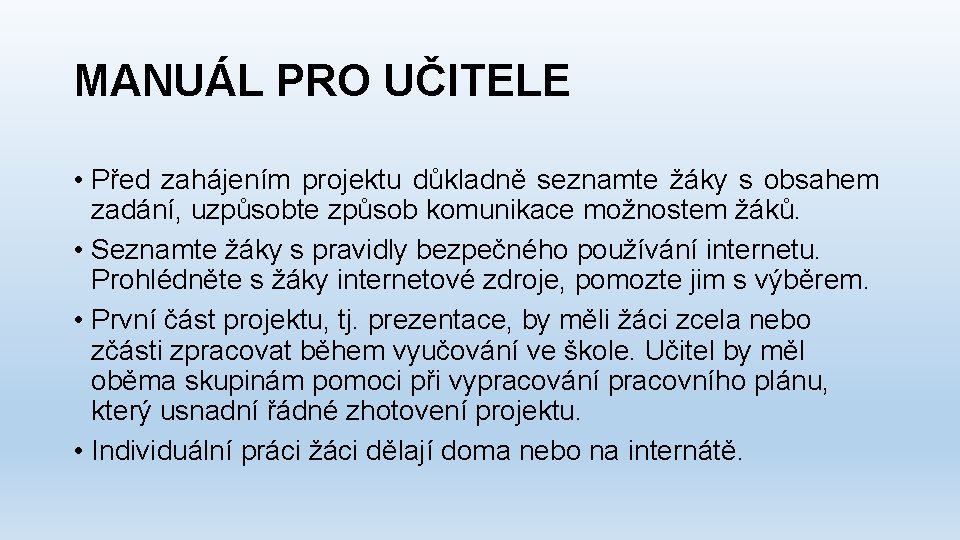 MANUÁL PRO UČITELE

• Před zahájením projektu důkladně seznamte žáky s obsahem zadání, uzpůsobte způsob komunikace možnostem žáků.

• Seznamte žáky s pravidly bezpečného používání internetu. Prohlédněte s žáky internetové zdroje, pomozte jim s výběrem.

• První část projektu, tj. prezentace, by měli žáci zcela nebo zčásti zpracovat během vyučování ve škole. Učitel by měl oběma skupinám pomoci při vypracování pracovního plánu, který usnadní řádné zhotovení projektu.

• Individuální práci žáci dělají doma nebo na internátě.